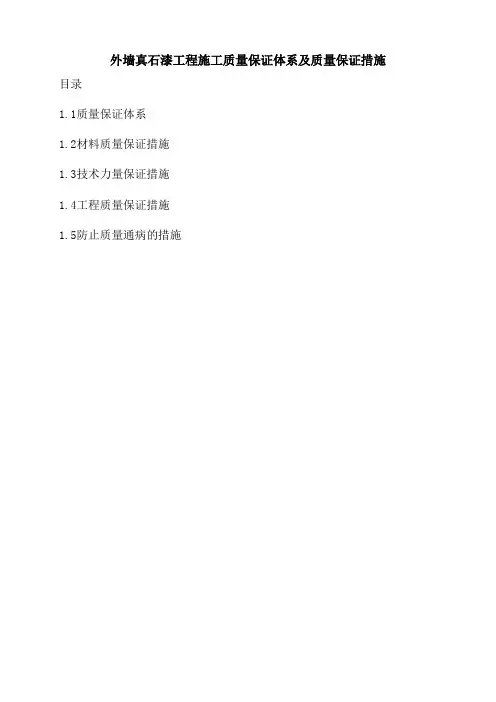 外墙真石漆工程施工质量保证体系及质量保证措施

目录

1.1质量保证体系

1.2材料质量保证措施

1.3技术力量保证措施

1.4工程质量保证措施

1.5防止质量通病的措施